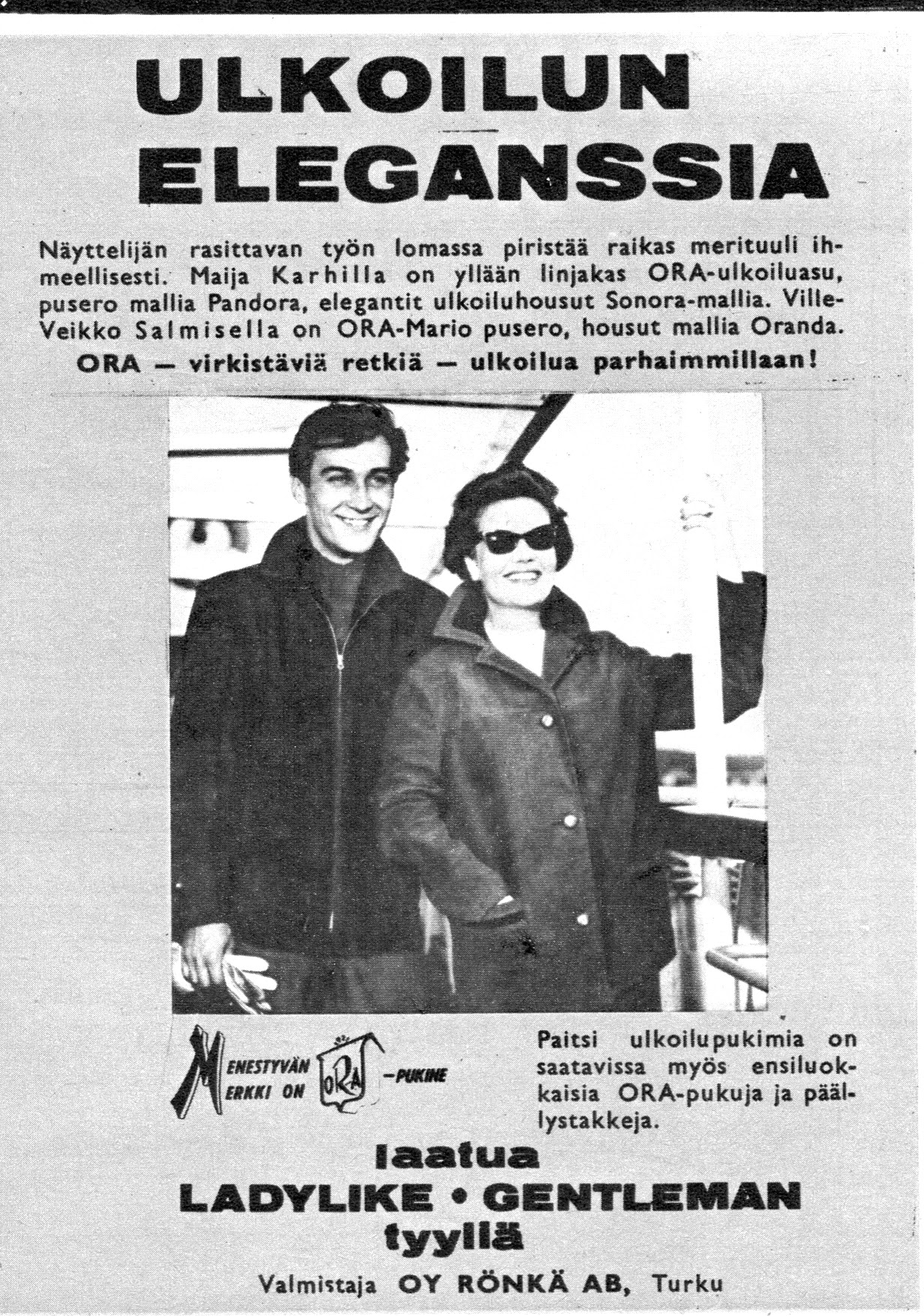 ULKOILUN ELEGANSSIA

Näyttelijän rasittavan työn lomassa piristää raikas merituuli ihmeellisesti. Maija Karhilla on yllään linjakas ORA-ulkoiluasu, pusero mallia Pandora, elegantit ulkoiluhousut Sonora-mallia. Ville-Veikko Salmisella on ORA-Mario pusero, housut mallia Oranda.

ORA — virkistäviä retkiä — ulkoilua parhaimmillaan!

MENESTYVÄN MERKKI ON ORA -PUKINE

Paitsi ulkoilupukimia on saatavissa myös ensiluokkaisia ORA-pukuja ja päällystakkeja.

laatua
LADYLIKE • GENTLEMAN
tyyllä

Valmistaja OY RÖNKÄ AB, Turku